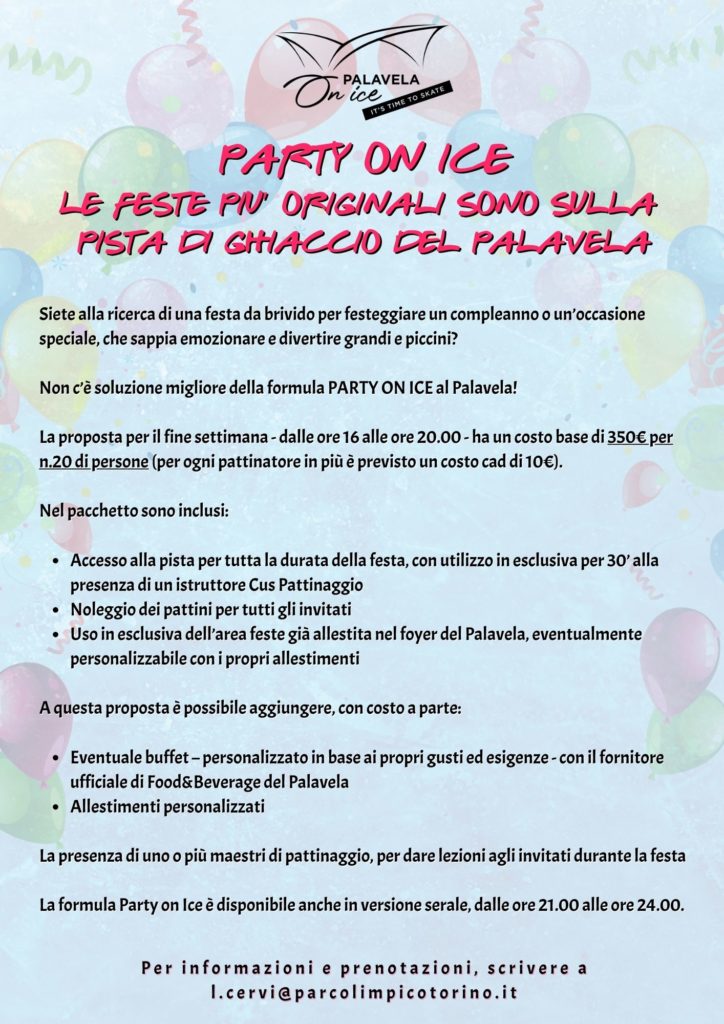 PALAVELA
On ice
IT'S TIME TO SKATE

PARTY ON ICE
LE FESTE PIU' ORIGINALI SONO SULLA PISTA DI GHIACCIO DEL PALAVELA

Siete alla ricerca di una festa da brivido per festeggiare un compleanno o un'occasione speciale, che sappia emozionare e divertire grandi e piccini?

Non c'è soluzione migliore della formula PARTY ON ICE al Palavela!

La proposta per il fine settimana - dalle ore 16 alle ore 20.00 - ha un costo base di 350€ per n.20 di persone (per ogni pattinatore in più è previsto un costo cad di 10€).

Nel pacchetto sono inclusi:

• Accesso alla pista per tutta la durata della festa, con utilizzo in esclusiva per 30' alla presenza di un istruttore Cus Pattinaggio
• Noleggio dei pattini per tutti gli invitati
• Uso in esclusiva dell'area feste già allestita nel foyer del Palavela, eventualmente personalizzabile con i propri allestimenti

A questa proposta è possibile aggiungere, con costo a parte:

• Eventuale buffet – personalizzato in base ai propri gusti ed esigenze - con il fornitore ufficiale di Food&Beverage del Palavela
• Allestimenti personalizzati

La presenza di uno o più maestri di pattinaggio, per dare lezioni agli invitati durante la festa

La formula Party on Ice è disponibile anche in versione serale, dalle ore 21.00 alle ore 24.00.

Per informazioni e prenotazioni, scrivere a l.cervi@parcolimpicotorino.it